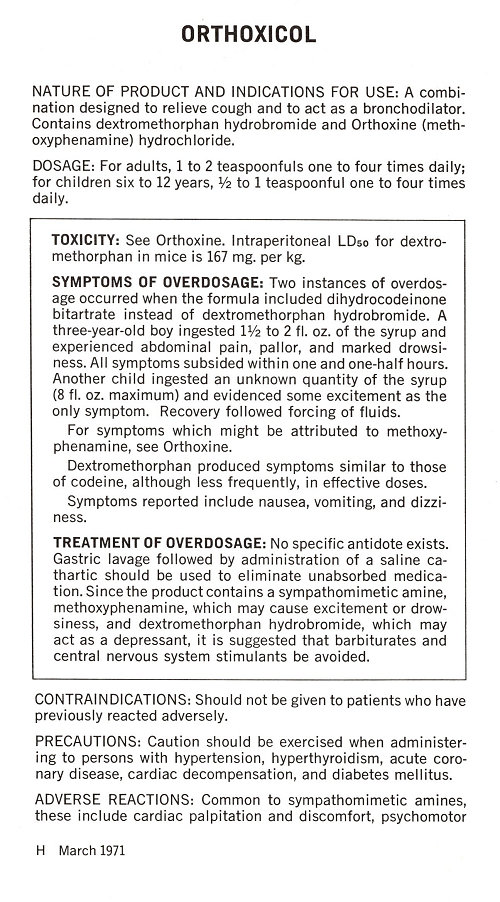 ORTHOXICOL

NATURE OF PRODUCT AND INDICATIONS FOR USE: A combination designed to relieve cough and to act as a bronchodilator. Contains dextromethorphan hydrobromide and Orthoxine (methoxyphenamine) hydrochloride.

DOSAGE: For adults, 1 to 2 teaspoonfuls one to four times daily; for children six to 12 years, ½ to 1 teaspoonful one to four times daily.

TOXICITY: See Orthoxine. Intraperitoneal $LD_{50}$ for dextromethorphan in mice is 167 mg. per kg.

SYMPTOMS OF OVERDOSAGE: Two instances of overdosage occurred when the formula included dihydrocodeinone bitartrate instead of dextromethorphan hydrobromide. A three-year-old boy ingested 1½ to 2 fl. oz. of the syrup and experienced abdominal pain, pallor, and marked drowsiness. All symptoms subsided within one and one-half hours. Another child ingested an unknown quantity of the syrup (8 fl. oz. maximum) and evidenced some excitement as the only symptom. Recovery followed forcing of fluids.

For symptoms which might be attributed to methoxyphenamine, see Orthoxine.

Dextromethorphan produced symptoms similar to those of codeine, although less frequently, in effective doses.

Symptoms reported include nausea, vomiting, and dizziness.

TREATMENT OF OVERDOSAGE: No specific antidote exists. Gastric lavage followed by administration of a saline cathartic should be used to eliminate unabsorbed medication. Since the product contains a sympathomimetic amine, methoxyphenamine, which may cause excitement or drowsiness, and dextromethorphan hydrobromide, which may act as a depressant, it is suggested that barbiturates and central nervous system stimulants be avoided.

CONTRAINDICATIONS: Should not be given to patients who have previously reacted adversely.

PRECAUTIONS: Caution should be exercised when administering to persons with hypertension, hyperthyroidism, acute coronary disease, cardiac decompensation, and diabetes mellitus.

ADVERSE REACTIONS: Common to sympathomimetic amines, these include cardiac palpitation and discomfort, psychomotor

H March 1971